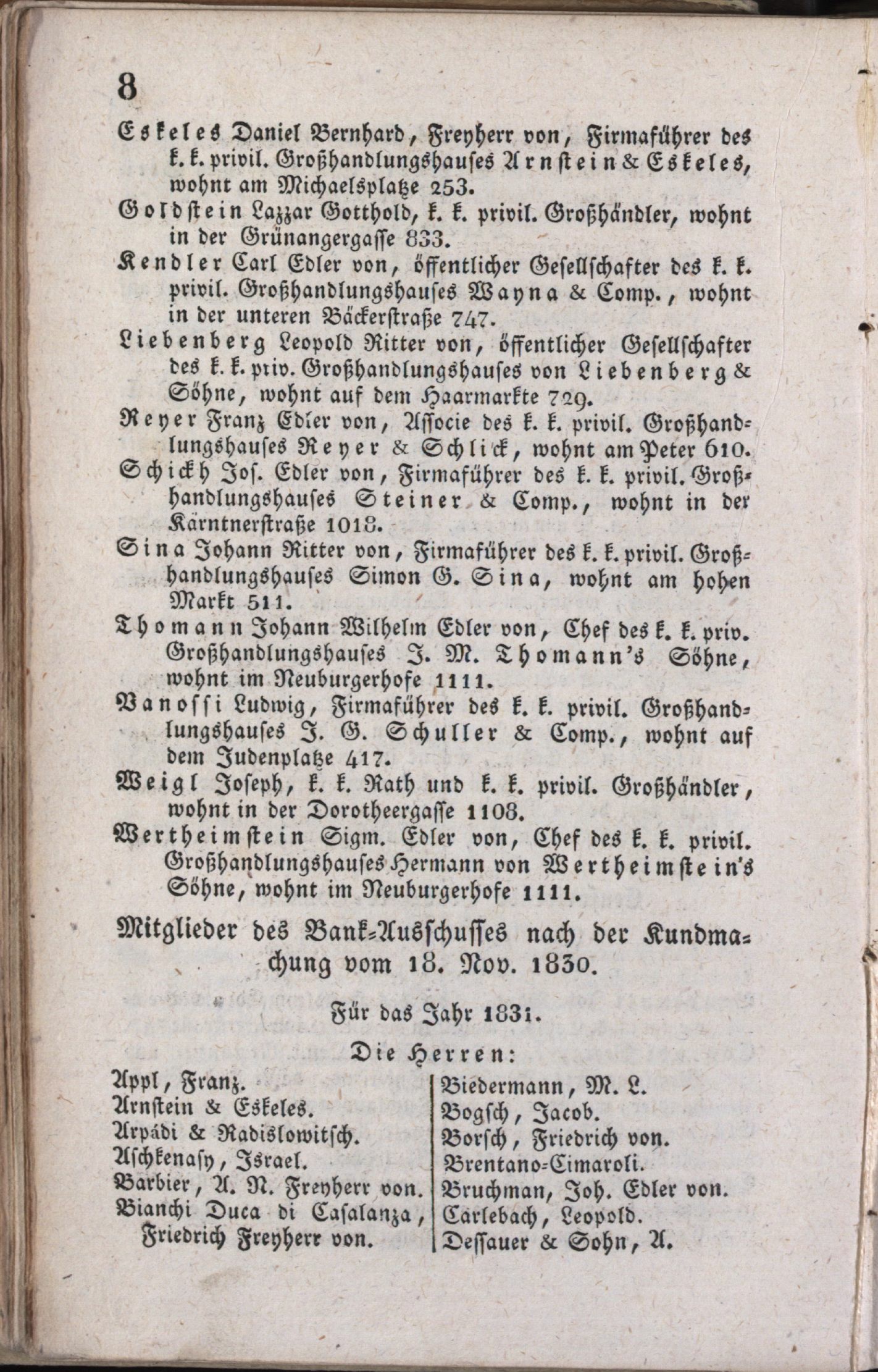 8

Eskeles Daniel Bernhard, Freyherr von, Firmaführer des k. k. privil. Großhandlungshauses Arnstein & Eskeles, wohnt am Michaelsplatze 253.

Goldstein Lazzar Gotthold, k. k. privil. Großhändler, wohnt in der Grünangergasse 833.

Kendler Carl Edler von, öffentlicher Gesellschafter des k. k. privil. Großhandlungshauses Wayna & Comp., wohnt in der unteren Bäckerstraße 747.

Liebenberg Leopold Ritter von, öffentlicher Gesellschafter des k. k. priv. Großhandlungshauses von Liebenberg & Söhne, wohnt auf dem Haarmarkte 729.

Reyer Franz Edler von, Associe des k. k. privil. Großhandlungshauses Reyer & Schlick, wohnt am Peter 610.

Schickh Jos. Edler von, Firmaführer des k. k. privil. Großhandlungshauses Steiner & Comp., wohnt in der Kärntnerstraße 1018.

Sina Johann Ritter von, Firmaführer des k. k. privil. Großhandlungshauses Simon G. Sina, wohnt am hohen Markt 511.

Thomann Johann Wilhelm Edler von, Chef des k. k. priv. Großhandlungshauses J. M. Thomann's Söhne, wohnt im Neuburgerhofe 1111.

Vanossi Ludwig, Firmaführer des k. k. privil. Großhandlungshauses J. G. Schuller & Comp., wohnt auf dem Judenplatze 417.

Weigl Joseph, k. k. Rath und k. k. privil. Großhändler, wohnt in der Dorotheergasse 1108.

Wertheimstein Sigm. Edler von, Chef des k. k. privil. Großhandlungshauses Hermann von Wertheimstein's Söhne, wohnt im Neuburgerhofe 1111.

Mitglieder des Bank-Ausschusses nach der Kundmachung vom 18. Nov. 1830.

Für das Jahr 1831.

Die Herren:

Appl, Franz.
Arnstein & Eskeles.
Arpádi & Radislowitsch.
Aschkenasy, Israel.
Barbier, A. N. Freyherr von.
Bianchi Duca di Casalanza, Friedrich Freyherr von.

Biedermann, M. L.
Bogsch, Jacob.
Borsch, Friedrich von.
Brentano-Cimaroli.
Bruchman, Joh. Edler von.
Carlebach, Leopold.
Dessauer & Sohn, A.